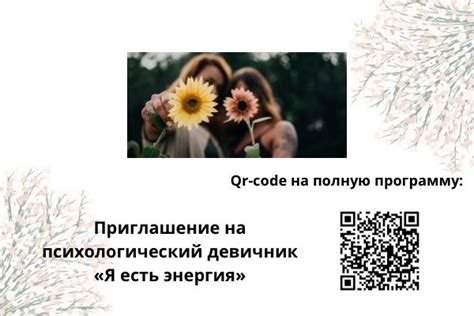 Qr-code на полную программу:

Приглашение на психологический девичник «Я есть энергия»